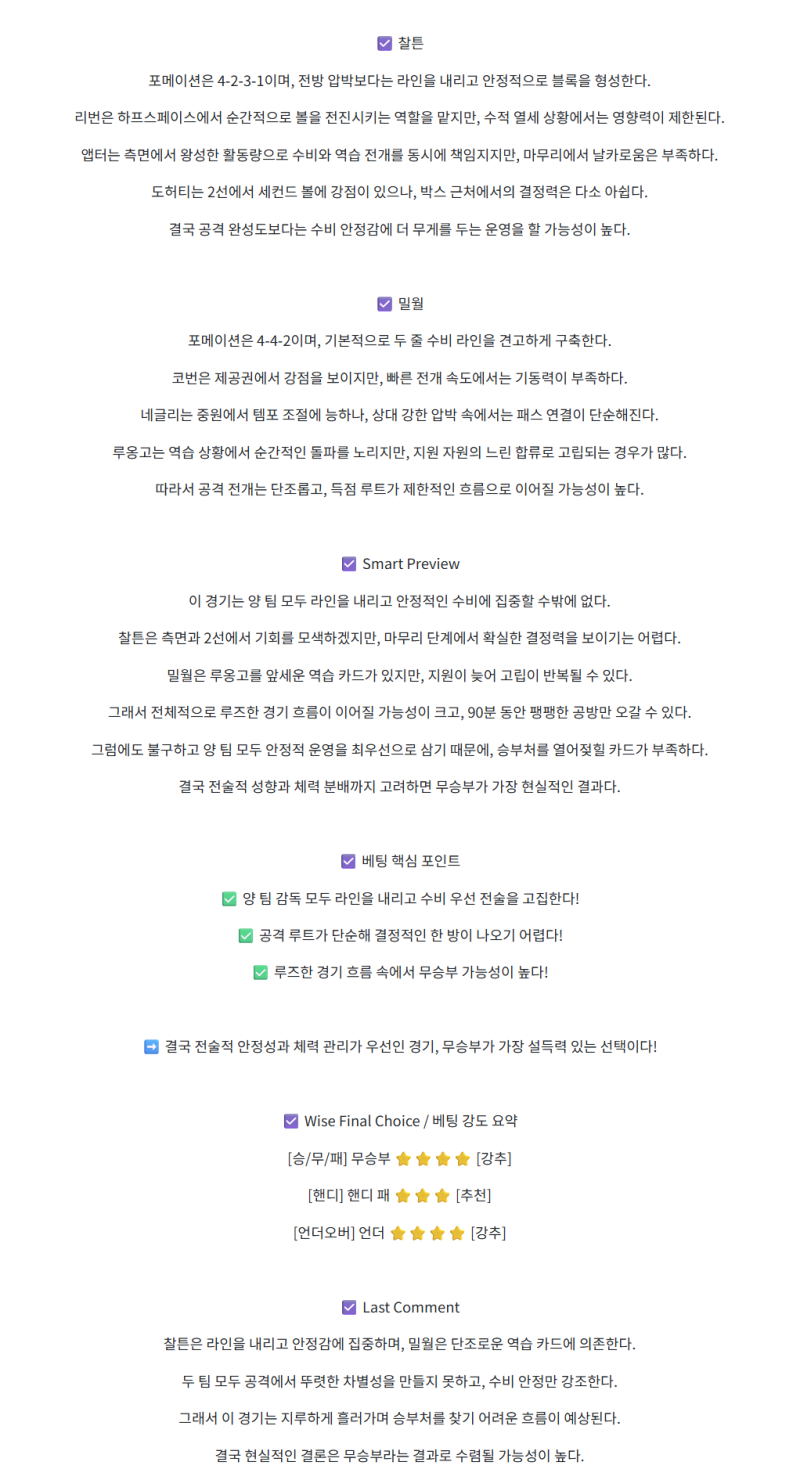 ☑ 찰튼

포메이션은 4-2-3-1이며, 전방 압박보다는 라인을 내리고 안정적으로 블록을 형성한다.

리번은 하프스페이스에서 순간적으로 볼을 전진시키는 역할을 맡지만, 수적 열세 상황에서는 영향력이 제한된다.

앱터는 측면에서 왕성한 활동량으로 수비와 역습 전개를 동시에 책임지지만, 마무리에서 날카로움은 부족하다.

도허티는 2선에서 세컨드 볼에 강점이 있으나, 박스 근처에서의 결정력은 다소 아쉽다.

결국 공격 완성도보다는 수비 안정감에 더 무게를 두는 운영을 할 가능성이 높다.

☑ 밀월

포메이션은 4-4-2이며, 기본적으로 두 줄 수비 라인을 견고하게 구축한다.

코번은 제공권에서 강점을 보이지만, 빠른 전개 속도에서는 기동력이 부족하다.

네글리는 중원에서 템포 조절에 능하나, 상대 강한 압박 속에서는 패스 연결이 단순해진다.

루옹고는 역습 상황에서 순간적인 돌파를 노리지만, 지원 자원의 느린 합류로 고립되는 경우가 많다.

따라서 공격 전개는 단조롭고, 득점 루트가 제한적인 흐름으로 이어질 가능성이 높다.

☑ Smart Preview

이 경기는 양 팀 모두 라인을 내리고 안정적인 수비에 집중할 수밖에 없다.

찰튼은 측면과 2선에서 기회를 모색하겠지만, 마무리 단계에서 확실한 결정력을 보이기는 어렵다.

밀월은 루옹고를 앞세운 역습 카드가 있지만, 지원이 늦어 고립이 반복될 수 있다.

그래서 전체적으로 루즈한 경기 흐름이 이어질 가능성이 크고, 90분 동안 팽팽한 공방만 오갈 수 있다.

그럼에도 불구하고 양 팀 모두 안정적 운영을 최우선으로 삼기 때문에, 승부처를 열어젖힐 카드가 부족하다.

결국 전술적 성향과 체력 분배까지 고려하면 무승부가 가장 현실적인 결과다.

☑ 베팅 핵심 포인트

✅ 양 팀 감독 모두 라인을 내리고 수비 우선 전술을 고집한다!

✅ 공격 루트가 단순해 결정적인 한 방이 나오기 어렵다!

✅ 루즈한 경기 흐름 속에서 무승부 가능성이 높다!

➡ 결국 전술적 안정성과 체력 관리가 우선인 경기, 무승부가 가장 설득력 있는 선택이다!

☑ Wise Final Choice / 베팅 강도 요약

[승/무/패] 무승부 ⭐⭐⭐⭐ [강추]

[핸디] 핸디 패 ⭐⭐⭐ [추천]

[언더오버] 언더 ⭐⭐⭐⭐ [강추]

☑ Last Comment

찰튼은 라인을 내리고 안정감에 집중하며, 밀월은 단조로운 역습 카드에 의존한다.

두 팀 모두 공격에서 뚜렷한 차별성을 만들지 못하고, 수비 안정만 강조한다.

그래서 이 경기는 지루하게 흘러가며 승부처를 찾기 어려운 흐름이 예상된다.

결국 현실적인 결론은 무승부라는 결과로 수렴될 가능성이 높다.